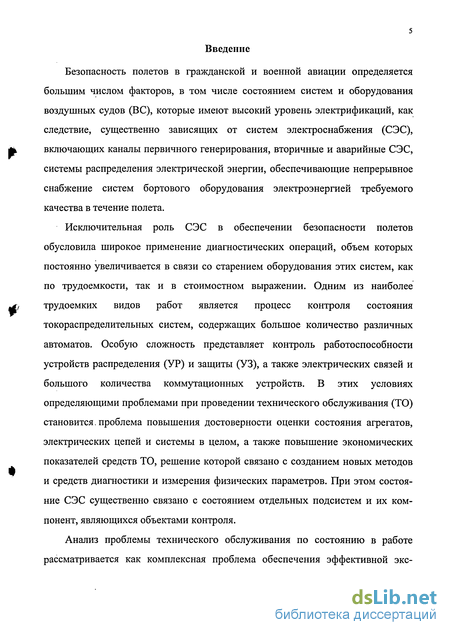 5

Введение

Безопасность полетов в гражданской и военной авиации определяется большим числом факторов, в том числе состоянием систем и оборудования воздушных судов (ВС), которые имеют высокий уровень электрификаций, как следствие, существенно зависящих от систем электроснабжения (СЭС), включающих каналы первичного генерирования, вторичные и аварийные СЭС, системы распределения электрической энергии, обеспечивающие непрерывное снабжение систем бортового оборудования электроэнергией требуемого качества в течение полета.

Исключительная роль СЭС в обеспечении безопасности полетов обусловила широкое применение диагностических операций, объем которых постоянно увеличивается в связи со старением оборудования этих систем, как по трудоемкости, так и в стоимостном выражении. Одним из наиболее трудоемких видов работ является процесс контроля состояния токораспределительных систем, содержащих большое количество различных автоматов. Особую сложность представляет контроль работоспособности устройств распределения (УР) и защиты (УЗ), а также электрических связей и большого количества коммутационных устройств. В этих условиях определяющими проблемами при проведении технического обслуживания (ТО) становится проблема повышения достоверности оценки состояния агрегатов, электрических цепей и системы в целом, а также повышение экономических показателей средств ТО, решение которой связано с созданием новых методов и средств диагностики и измерения физических параметров. При этом состояние СЭС существенно связано с состоянием отдельных подсистем и их компонент, являющихся объектами контроля.

Анализ проблемы технического обслуживания по состоянию в работе рассматривается как комплексная проблема обеспечения эффективной экс-

dsLib.net
библиотека диссертаций